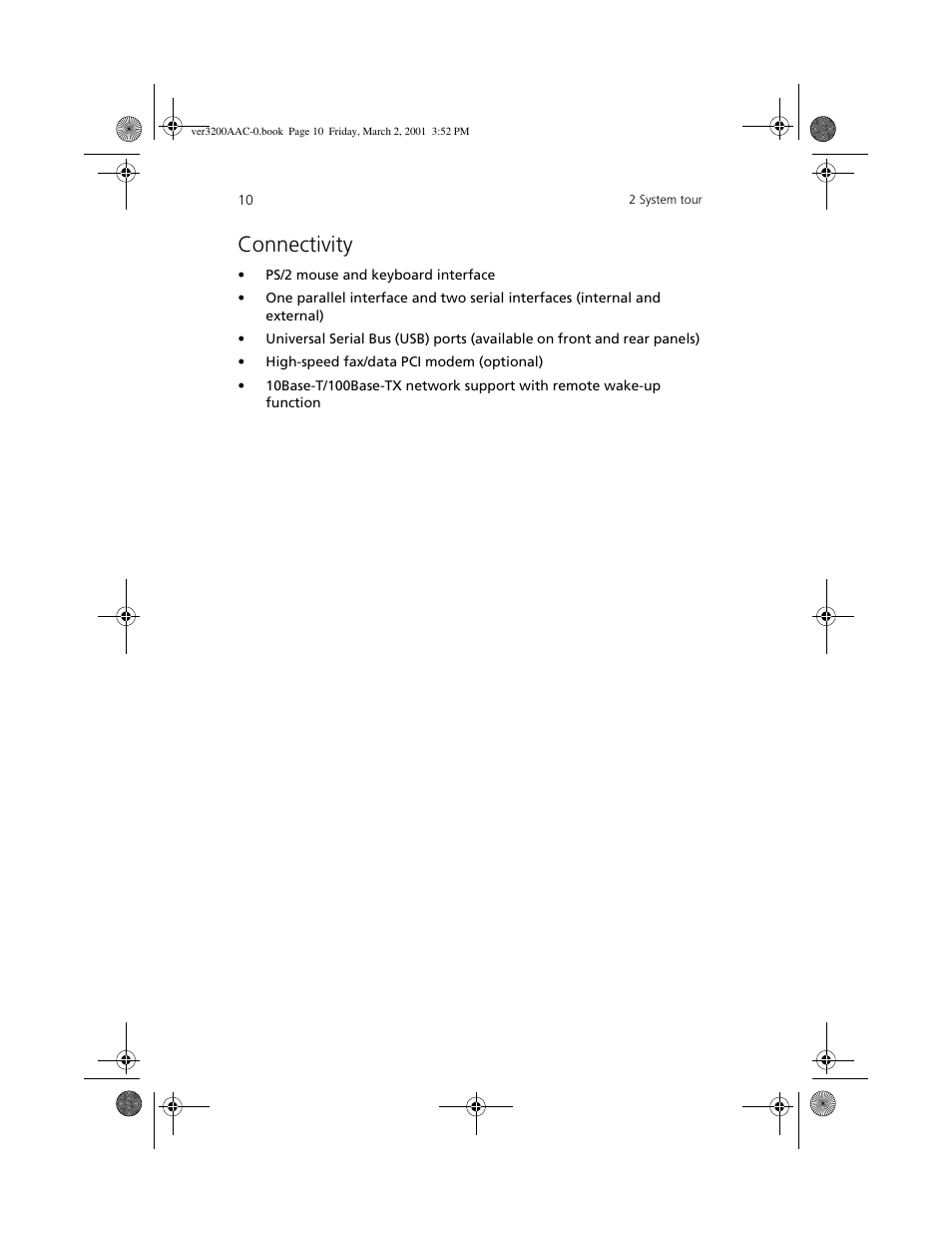 ver3200AAC-0.book Page 10 Friday, March 2, 2001 3:52 PM

10

2 System tour

Connectivity

• PS/2 mouse and keyboard interface
• One parallel interface and two serial interfaces (internal and external)
• Universal Serial Bus (USB) ports (available on front and rear panels)
• High-speed fax/data PCI modem (optional)
• 10Base-T/100Base-TX network support with remote wake-up function